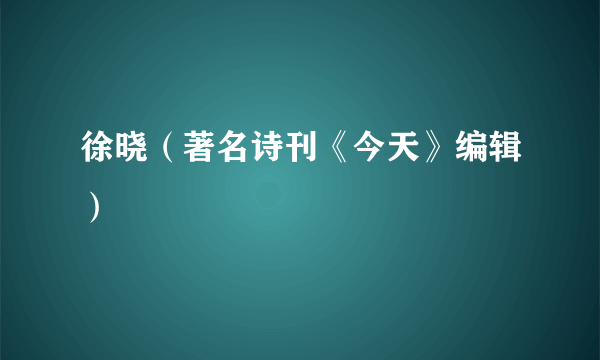 徐晓（著名诗刊《今天》编辑）